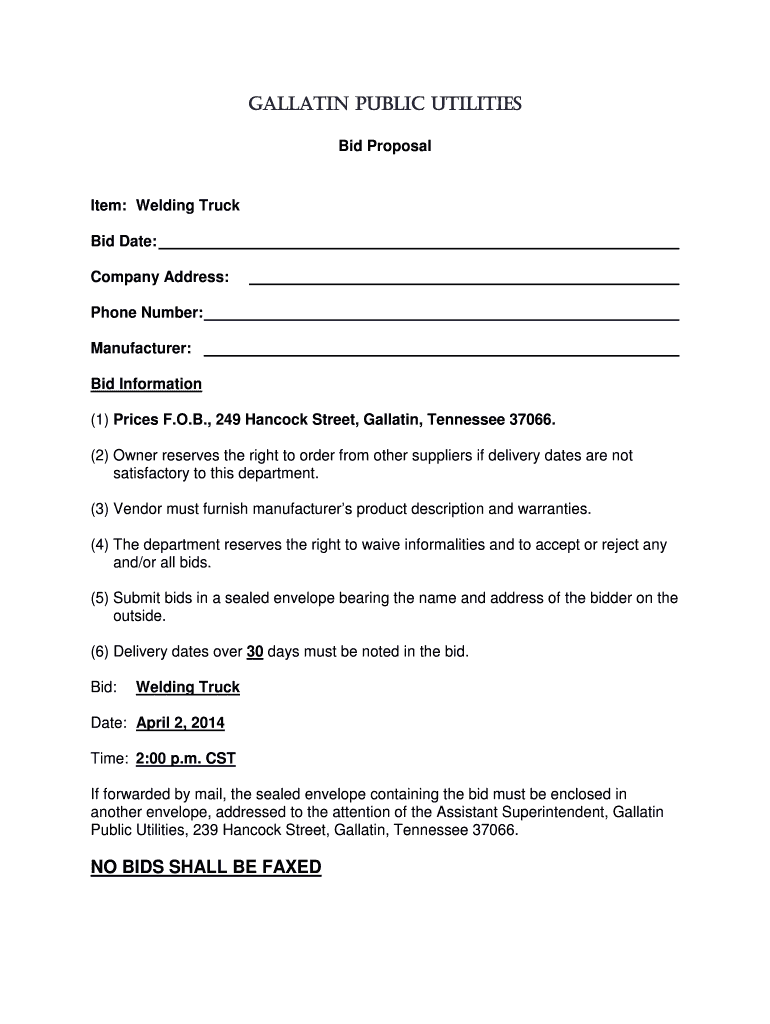 GALLATIN PUBLIC UTILITIES

Bid Proposal

Item: Welding Truck

Bid Date:

Company Address:

Phone Number:

Manufacturer:

Bid Information

(1) Prices F.O.B., 249 Hancock Street, Gallatin, Tennessee 37066.

(2) Owner reserves the right to order from other suppliers if delivery dates are not satisfactory to this department.

(3) Vendor must furnish manufacturer's product description and warranties.

(4) The department reserves the right to waive informalities and to accept or reject any and/or all bids.

(5) Submit bids in a sealed envelope bearing the name and address of the bidder on the outside.

(6) Delivery dates over 30 days must be noted in the bid.

Bid: Welding Truck

Date: April 2, 2014

Time: 2:00 p.m. CST

If forwarded by mail, the sealed envelope containing the bid must be enclosed in another envelope, addressed to the attention of the Assistant Superintendent, Gallatin Public Utilities, 239 Hancock Street, Gallatin, Tennessee 37066.

NO BIDS SHALL BE FAXED